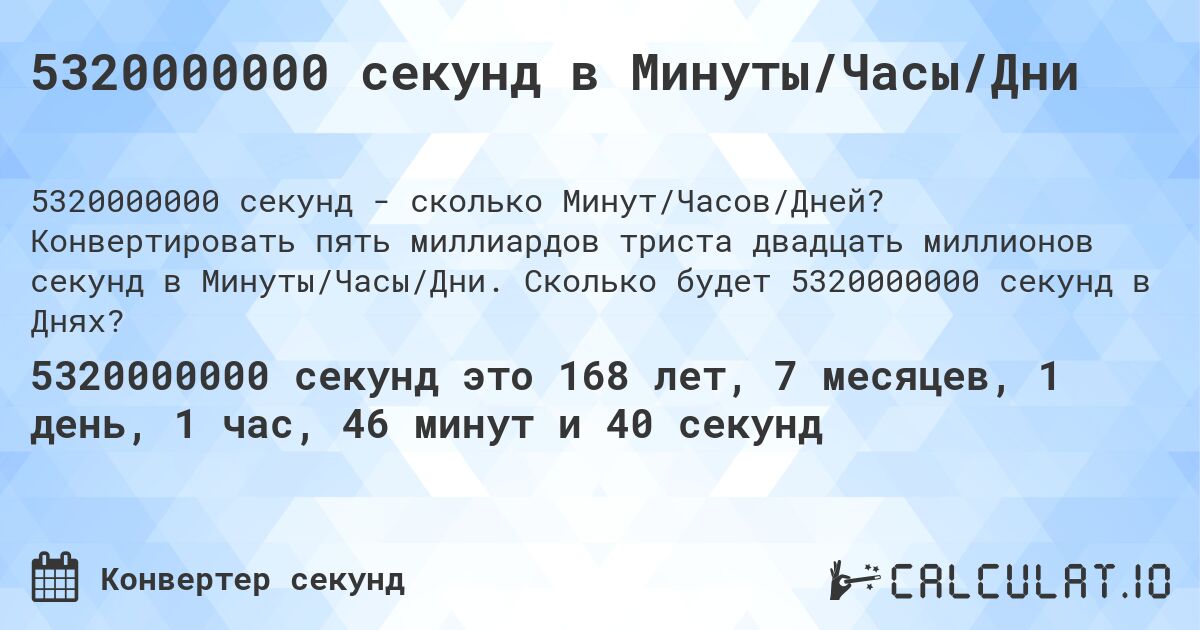 5320000000 секунд в Минуты/Часы/Дни

5320000000 секунд - сколько Минут/Часов/Дней? Конвертировать пять миллиардов триста двадцать миллионов секунд в Минуты/Часы/Дни. Сколько будет 5320000000 секунд в Днях?

5320000000 секунд это 168 лет, 7 месяцев, 1 день, 1 час, 46 минут и 40 секунд

Конвертер секунд

CALCULAT.IO